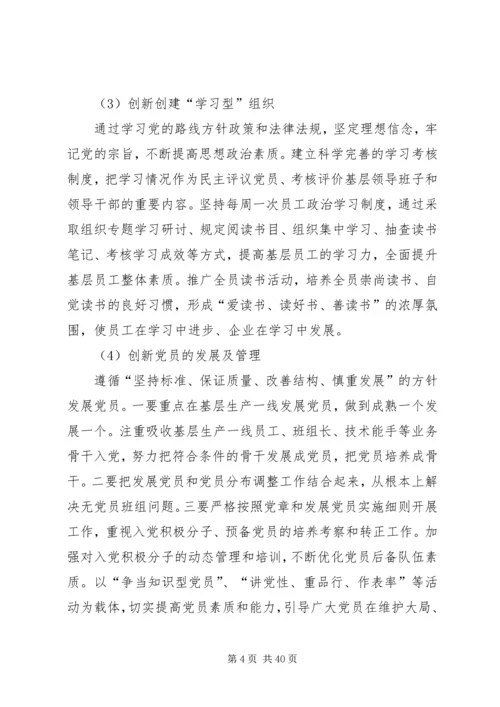 （3）创新创建“学习型”组织

通过学习党的路线方针政策和法律法规，坚定理想信念，牢记党的宗旨，不断提高思想政治素质。建立科学完善的学习考核制度，把学习情况作为民主评议党员、考核评价基层领导班子和领导干部的重要内容。坚持每周一次员工政治学习制度，通过采取组织专题学习研讨、规定阅读书目、组织集中学习、抽查读书笔记、考核学习成效等方式，提高基层员工的学习力，全面提升基层员工整体素质。推广全员读书活动，培养全员崇尚读书、自觉读书的良好习惯，形成“爱读书、读好书、善读书”的浓厚氛围，使员工在学习中进步、企业在学习中发展。

（4）创新党员的发展及管理

遵循“坚持标准、保证质量、改善结构、慎重发展”的方针发展党员。一要重点在基层生产一线发展党员，做到成熟一个发展一个。注重吸收基层生产一线员工、班组长、技术能手等业务骨干入党，努力把符合条件的骨干发展成党员，把党员培养成骨干。二要把发展党员和党员分布调整工作结合起来，从根本上解决无党员班组问题。三要严格按照党章和发展党员实施细则开展工作，重视入党积极分子、预备党员的培养考察和转正工作。加强对入党积极分子的动态管理和培训，不断优化党员后备队伍素质。以“争当知识型党员”、“讲党性、重品行、作表率”等活动为载体，切实提高党员素质和能力，引导广大党员在维护大局、

第 4 页 共 40 页